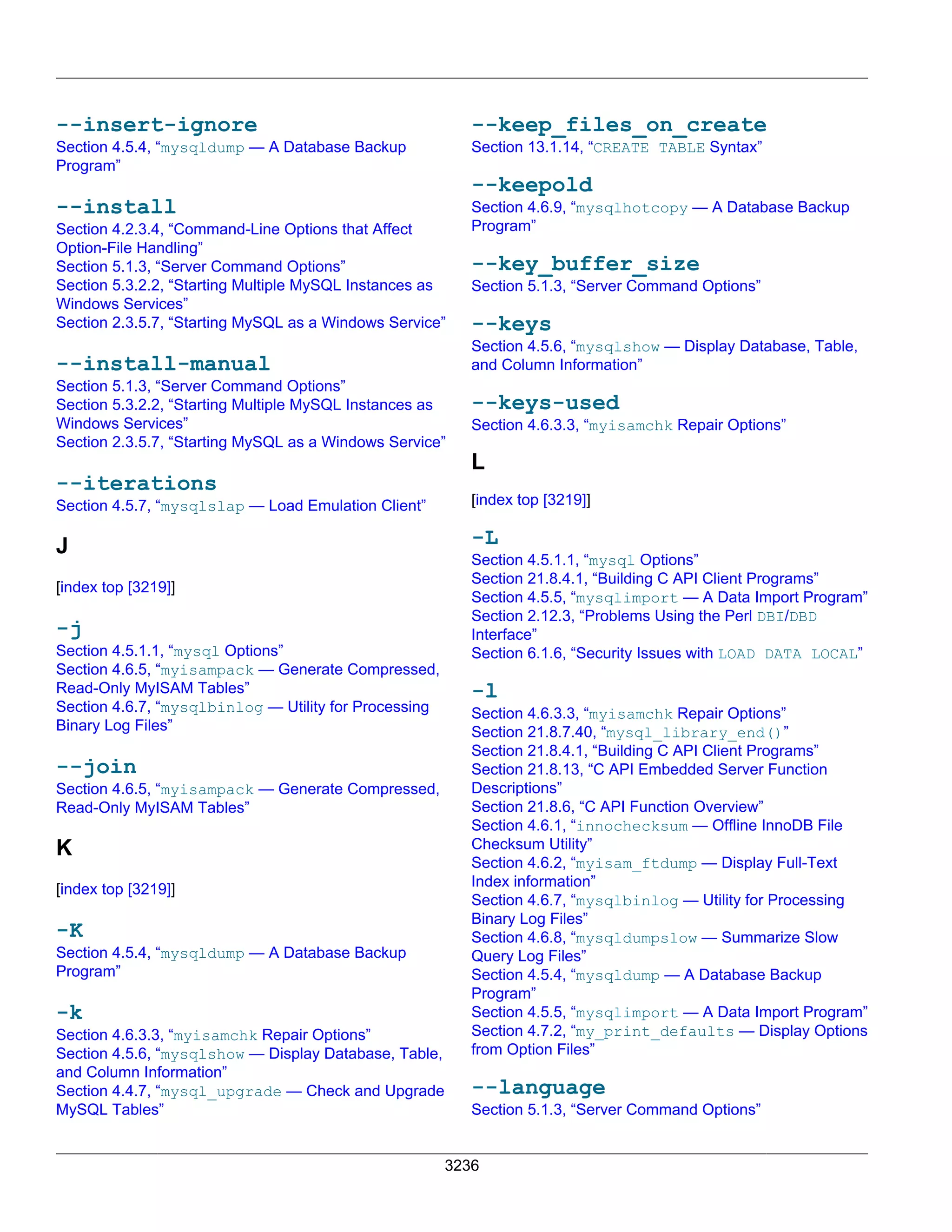 --insert-ignore
Section 4.5.4, “mysqldump — A Database Backup Program”

--install
Section 4.2.3.4, “Command-Line Options that Affect Option-File Handling”
Section 5.1.3, “Server Command Options”
Section 5.3.2.2, “Starting Multiple MySQL Instances as Windows Services”
Section 2.3.5.7, “Starting MySQL as a Windows Service”

--install-manual
Section 5.1.3, “Server Command Options”
Section 5.3.2.2, “Starting Multiple MySQL Instances as Windows Services”
Section 2.3.5.7, “Starting MySQL as a Windows Service”

--iterations
Section 4.5.7, “mysqlslap — Load Emulation Client”

J

[index top [3219]]

-j
Section 4.5.1.1, “mysql Options”
Section 4.6.5, “myisampack — Generate Compressed, Read-Only MyISAM Tables”
Section 4.6.7, “mysqlbinlog — Utility for Processing Binary Log Files”

--join
Section 4.6.5, “myisampack — Generate Compressed, Read-Only MyISAM Tables”

K

[index top [3219]]

-K
Section 4.5.4, “mysqldump — A Database Backup Program”

-k
Section 4.6.3.3, “myisamchk Repair Options”
Section 4.5.6, “mysqlshow — Display Database, Table, and Column Information”
Section 4.4.7, “mysql_upgrade — Check and Upgrade MySQL Tables”

--keep_files_on_create
Section 13.1.14, “CREATE TABLE Syntax”

--keepold
Section 4.6.9, “mysqlhotcopy — A Database Backup Program”

--key_buffer_size
Section 5.1.3, “Server Command Options”

--keys
Section 4.5.6, “mysqlshow — Display Database, Table, and Column Information”

--keys-used
Section 4.6.3.3, “myisamchk Repair Options”

L

[index top [3219]]

-L
Section 4.5.1.1, “mysql Options”
Section 21.8.4.1, “Building C API Client Programs”
Section 4.5.5, “mysqlimport — A Data Import Program”
Section 2.12.3, “Problems Using the Perl DBI/DBD Interface”
Section 6.1.6, “Security Issues with LOAD DATA LOCAL”

-l
Section 4.6.3.3, “myisamchk Repair Options”
Section 21.8.7.40, “mysql_library_end()”
Section 21.8.4.1, “Building C API Client Programs”
Section 21.8.13, “C API Embedded Server Function Descriptions”
Section 21.8.6, “C API Function Overview”
Section 4.6.1, “innochecksum — Offline InnoDB File Checksum Utility”
Section 4.6.2, “myisam_ftdump — Display Full-Text Index information”
Section 4.6.7, “mysqlbinlog — Utility for Processing Binary Log Files”
Section 4.6.8, “mysqldumpslow — Summarize Slow Query Log Files”
Section 4.5.4, “mysqldump — A Database Backup Program”
Section 4.5.5, “mysqlimport — A Data Import Program”
Section 4.7.2, “my_print_defaults — Display Options from Option Files”

--language
Section 5.1.3, “Server Command Options”

3236